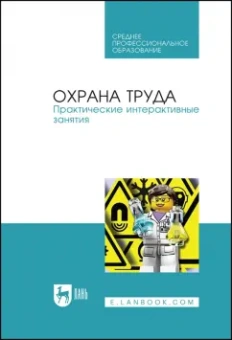 СРЕДНЕЕ
ПРОФЕССИОНАЛЬНОЕ
ОБРАЗОВАНИЕ

ОХРАНА ТРУДА
Практические интерактивные занятия

ЛАНЬ

E.LANBOOK.COM